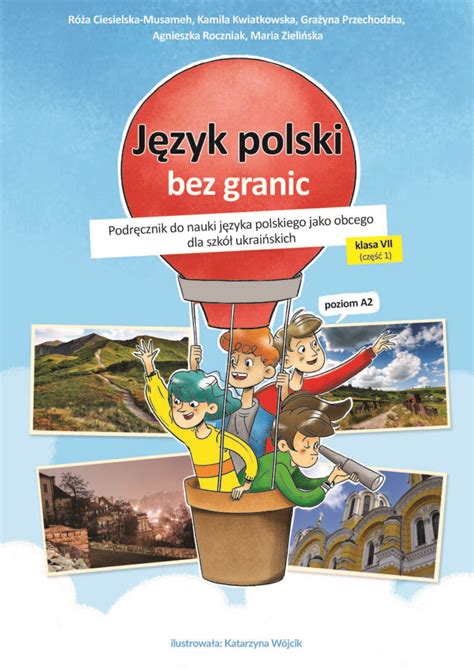 Róża Ciesielska-Musameh, Kamila Kwiatkowska, Grażyna Przechodzka, Agnieszka Roczniak, Maria Zielińska

Język polski
bez granic

Podręcznik do nauki języka polskiego jako obcego dla szkół ukraińskich

klasa VII
(część 1)

poziom A2

ilustrowała: Katarzyna Wójcik